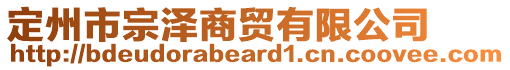 定州市宗泽商贸有限公司
http://bdeudorabeard1.cn.coovee.com